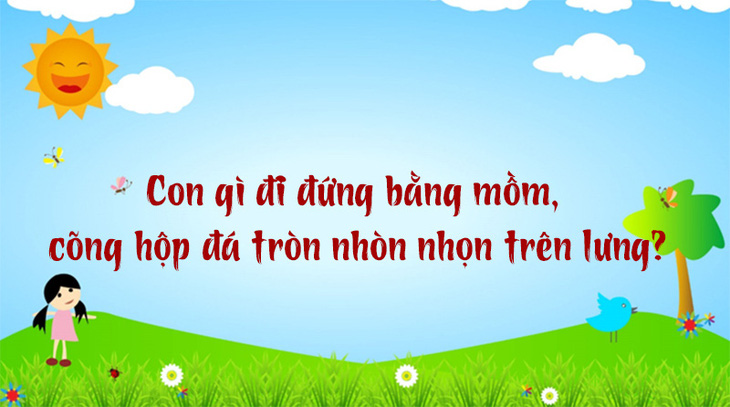 Con gì đi đứng bằng mồm,
cõng hộp đá tròn nhòn nhọn trên lưng?